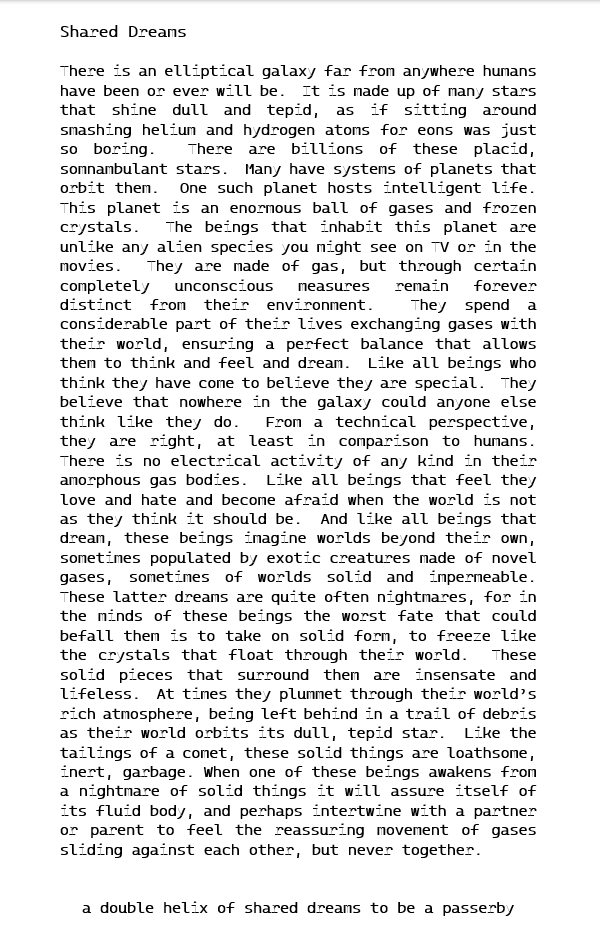 Shared Dreams

There is an elliptical galaxy far from anywhere humans have been or ever will be. It is made up of many stars that shine dull and tepid, as if sitting around smashing helium and hydrogen atoms for eons was just so boring. There are billions of these placid, somnambulant stars. Many have systems of planets that orbit them. One such planet hosts intelligent life. This planet is an enormous ball of gases and frozen crystals. The beings that inhabit this planet are unlike any alien species you might see on TV or in the movies. They are made of gas, but through certain completely unconscious measures remain forever distinct from their environment. They spend a considerable part of their lives exchanging gases with their world, ensuring a perfect balance that allows them to think and feel and dream. Like all beings who think they have come to believe they are special. They believe that nowhere in the galaxy could anyone else think like they do. From a technical perspective, they are right, at least in comparison to humans. There is no electrical activity of any kind in their amorphous gas bodies. Like all beings that feel they love and hate and become afraid when the world is not as they think it should be. And like all beings that dream, these beings imagine worlds beyond their own, sometimes populated by exotic creatures made of novel gases, sometimes of worlds solid and impermeable. These latter dreams are quite often nightmares, for in the minds of these beings the worst fate that could befall them is to take on solid form, to freeze like the crystals that float through their world. These solid pieces that surround them are insensate and lifeless. At times they plummet through their world's rich atmosphere, being left behind in a trail of debris as their world orbits its dull, tepid star. Like the tailings of a comet, these solid things are loathsome, inert, garbage. When one of these beings awakens from a nightmare of solid things it will assure itself of its fluid body, and perhaps intertwine with a partner or parent to feel the reassuring movement of gases sliding against each other, but never together.

a double helix of shared dreams to be a passerby